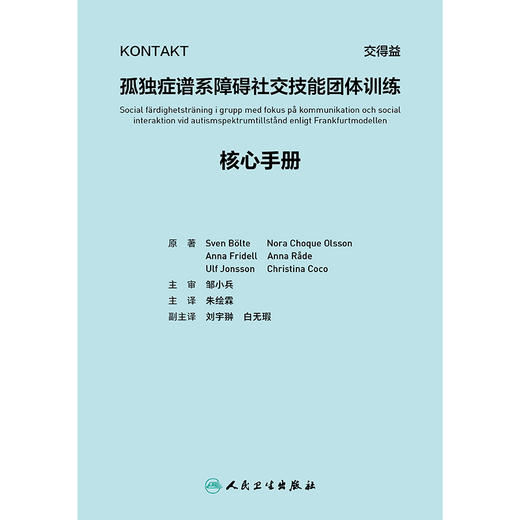 KONTAKT 交得益

孤独症谱系障碍社交技能团体训练

Social färdighetsträning i grupp med fokus på kommunikation och social interaktion vid autismspektrumtillstånd enligt Frankfurtmodellen

核心手册

原　著　Sven Bölte　Nora Choque Olsson
Anna Fridell　Anna Råde
Ulf Jonsson　Christina Coco

主　审　邹小兵

主　译　朱绘霖

副主译　刘宇翀　白无瑕

人民卫生出版社